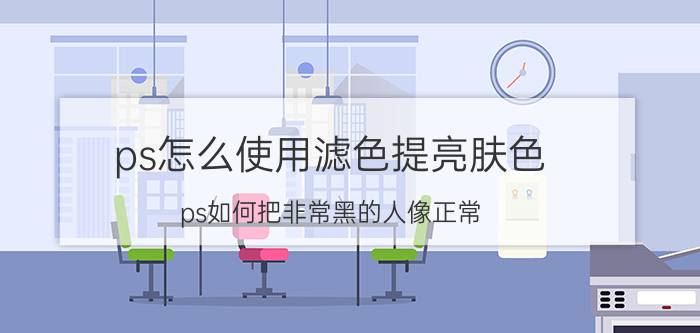 ps怎么使用滤色提亮肤色

ps如何把非常黑的人像正常